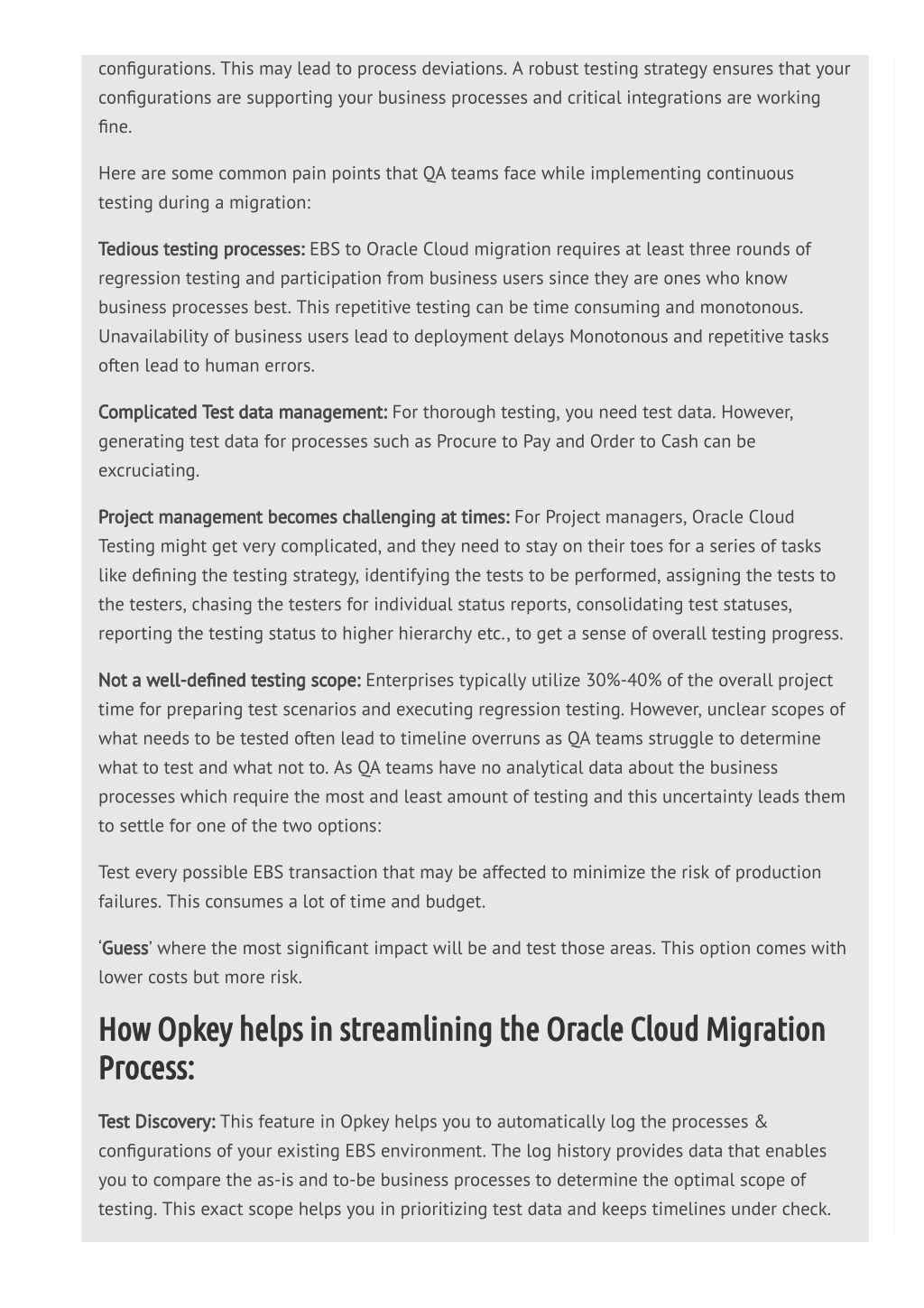 configurations. This may lead to process deviations. A robust testing strategy ensures that your configurations are supporting your business processes and critical integrations are working fine.

Here are some common pain points that QA teams face while implementing continuous testing during a migration:

Tedious testing processes: EBS to Oracle Cloud migration requires at least three rounds of regression testing and participation from business users since they are ones who know business processes best. This repetitive testing can be time consuming and monotonous. Unavailability of business users lead to deployment delays Monotonous and repetitive tasks often lead to human errors.

Complicated Test data management: For thorough testing, you need test data. However, generating test data for processes such as Procure to Pay and Order to Cash can be excruciating.

Project management becomes challenging at times: For Project managers, Oracle Cloud Testing might get very complicated, and they need to stay on their toes for a series of tasks like defining the testing strategy, identifying the tests to be performed, assigning the tests to the testers, chasing the testers for individual status reports, consolidating test statuses, reporting the testing status to higher hierarchy etc., to get a sense of overall testing progress.

Not a well-defined testing scope: Enterprises typically utilize 30%-40% of the overall project time for preparing test scenarios and executing regression testing. However, unclear scopes of what needs to be tested often lead to timeline overruns as QA teams struggle to determine what to test and what not to. As QA teams have no analytical data about the business processes which require the most and least amount of testing and this uncertainty leads them to settle for one of the two options:

Test every possible EBS transaction that may be affected to minimize the risk of production failures. This consumes a lot of time and budget.

'Guess' where the most significant impact will be and test those areas. This option comes with lower costs but more risk.

How Opkey helps in streamlining the Oracle Cloud Migration Process:

Test Discovery: This feature in Opkey helps you to automatically log the processes & configurations of your existing EBS environment. The log history provides data that enables you to compare the as-is and to-be business processes to determine the optimal scope of testing. This exact scope helps you in prioritizing test data and keeps timelines under check.